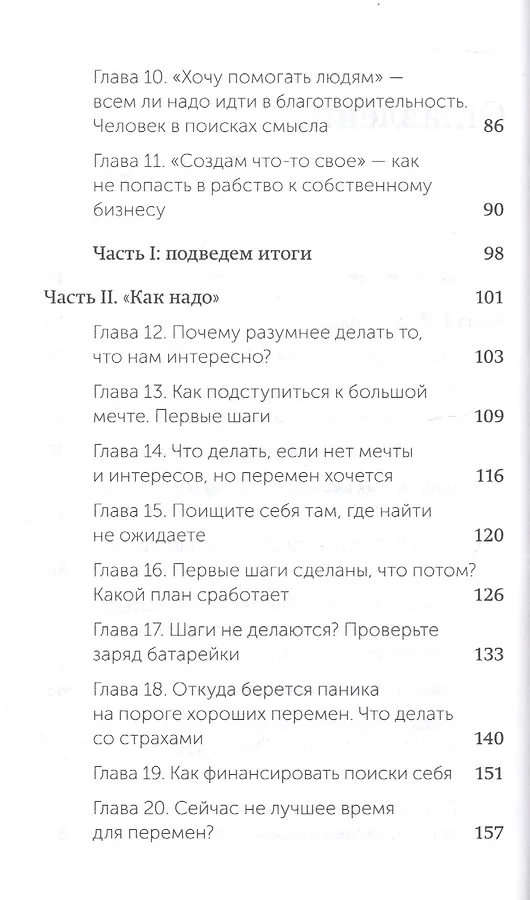 Глава 10. «Хочу помогать людям» — всем ли надо идти в благотворительность. Человек в поисках смысла 86

Глава 11. «Создам что-то свое» — как не попасть в рабство к собственному бизнесу 90

Часть I: подведем итоги 98

Часть II. «Как надо» 101

Глава 12. Почему разумнее делать то, что нам интересно? 103

Глава 13. Как подступиться к большой мечте. Первые шаги 109

Глава 14. Что делать, если нет мечты и интересов, но перемен хочется 116

Глава 15. Поищите себя там, где найти не ожидаете 120

Глава 16. Первые шаги сделаны, что потом? Какой план сработает 126

Глава 17. Шаги не делаются? Проверьте заряд батарейки 133

Глава 18. Откуда берется паника на пороге хороших перемен. Что делать со страхами 140

Глава 19. Как финансировать поиски себя 151

Глава 20. Сейчас не лучшее время для перемен? 157